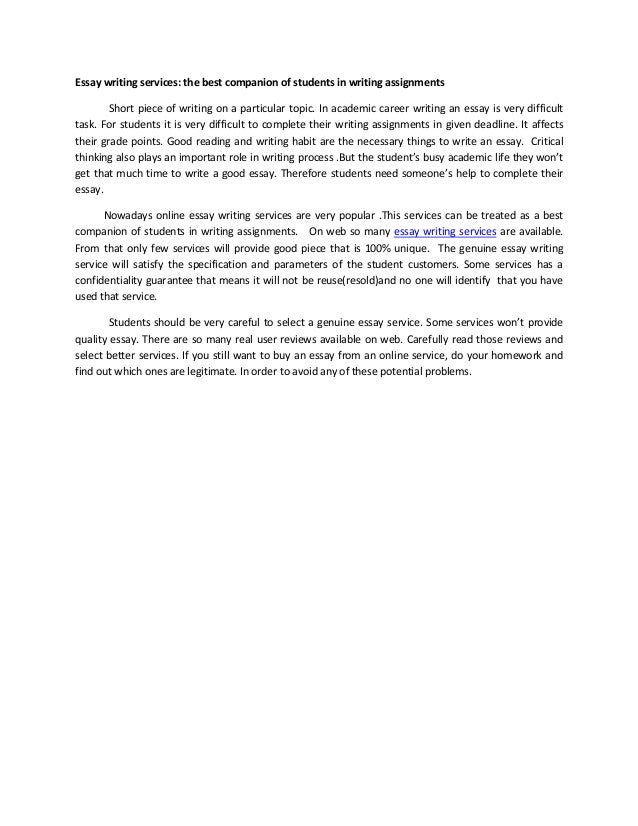 Essay writing services: the best companion of students in writing assignments

Short piece of writing on a particular topic. In academic career writing an essay is very difficult task. For students it is very difficult to complete their writing assignments in given deadline. It affects their grade points. Good reading and writing habit are the necessary things to write an essay. Critical thinking also plays an important role in writing process .But the student's busy academic life they won't get that much time to write a good essay. Therefore students need someone's help to complete their essay.

Nowadays online essay writing services are very popular .This services can be treated as a best companion of students in writing assignments. On web so many essay writing services are available. From that only few services will provide good piece that is 100% unique. The genuine essay writing service will satisfy the specification and parameters of the student customers. Some services has a confidentiality guarantee that means it will not be reuse(resold)and no one will identify that you have used that service.

Students should be very careful to select a genuine essay service. Some services won't provide quality essay. There are so many real user reviews available on web. Carefully read those reviews and select better services. If you still want to buy an essay from an online service, do your homework and find out which ones are legitimate. In order to avoid any of these potential problems.